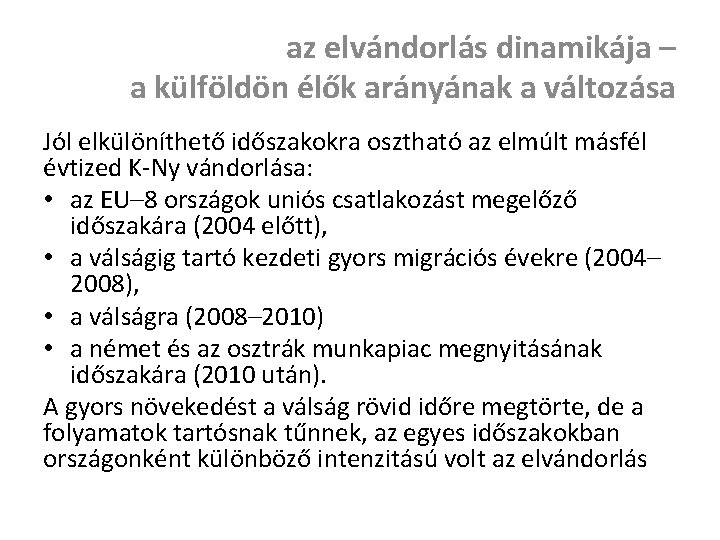 az elvándorlás dinamikája –
a külföldön élők arányának a változása

Jól elkülöníthető időszakokra osztható az elmúlt másfél évtized K-Ny vándorlása:

• az EU–8 országok uniós csatlakozást megelőző időszakára (2004 előtt),
• a válságig tartó kezdeti gyors migrációs évekre (2004–2008),
• a válságra (2008–2010)
• a német és az osztrák munkapiac megnyitásának időszakára (2010 után).

A gyors növekedést a válság rövid időre megtörte, de a folyamatok tartósnak tűnnek, az egyes időszakokban országonként különböző intenzitású volt az elvándorlás